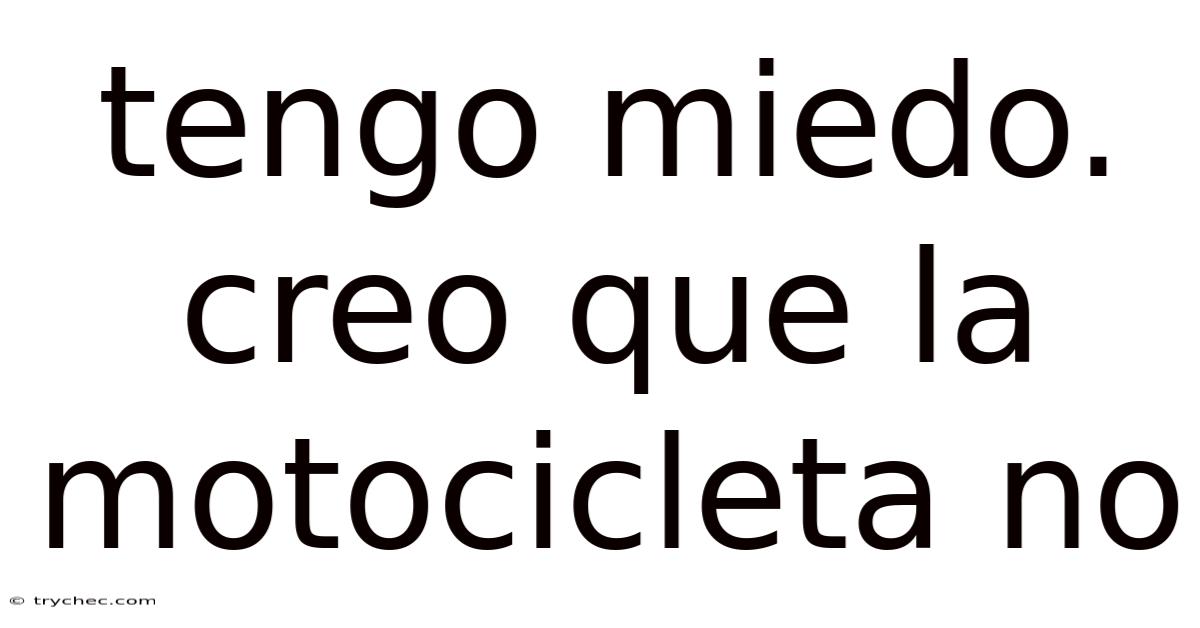 tengo miedo. creo que la motocicleta no

© trychec.com